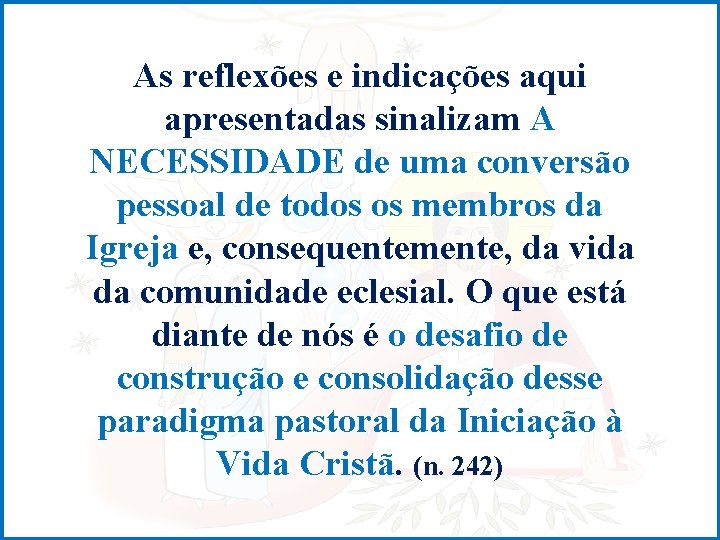 As reflexões e indicações aqui apresentadas sinalizam A NECESSIDADE de uma conversão pessoal de todos os membros da Igreja e, consequentemente, da vida da comunidade eclesial. O que está diante de nós é o desafio de construção e consolidação desse paradigma pastoral da Iniciação à Vida Cristã. (n. 242)